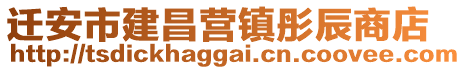 迁安市建昌营镇彤辰商店
http://tsdickhaggai.cn.coovee.com